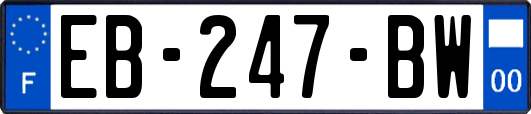 F
EB-247-BW
00